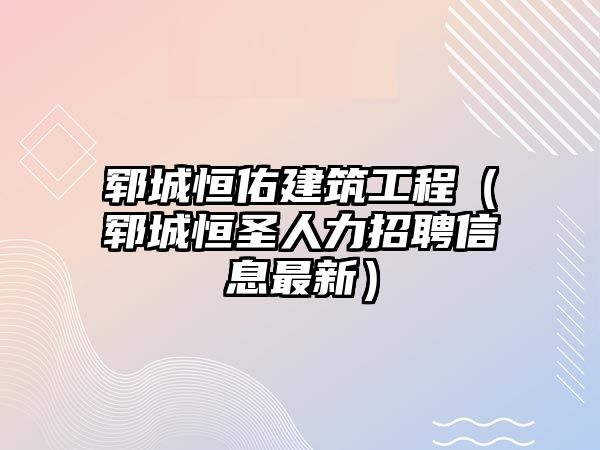 郓城恒佑建筑工程（郓城恒圣人力招聘信息最新）